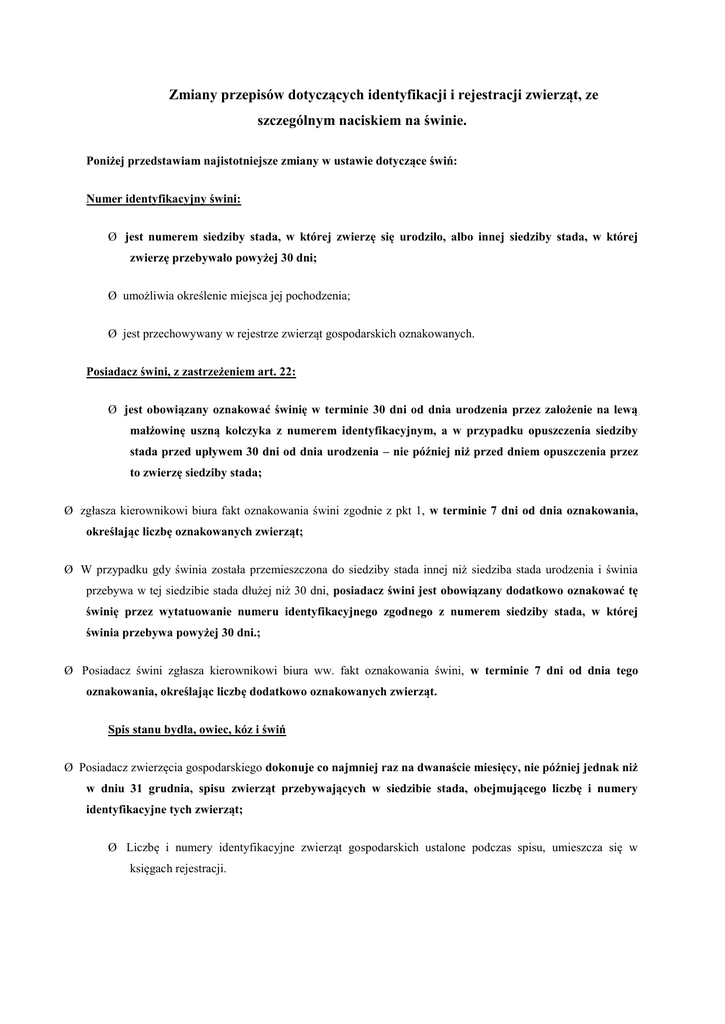 Zmiany przepisów dotyczących identyfikacji i rejestracji zwierząt, ze szczególnym naciskiem na świnie.

Poniżej przedstawiam najistotniejsze zmiany w ustawie dotyczące świń:

Numer identyfikacyjny świni:

Ø jest numerem siedziby stada, w której zwierzę się urodziło, albo innej siedziby stada, w której zwierzę przebywało powyżej 30 dni;

Ø umożliwia określenie miejsca jej pochodzenia;

Ø jest przechowywany w rejestrze zwierząt gospodarskich oznakowanych.

Posiadacz świni, z zastrzeżeniem art. 22:

Ø jest obowiązany oznakować świnię w terminie 30 dni od dnia urodzenia przez założenie na lewą małżowinę uszną kolczyka z numerem identyfikacyjnym, a w przypadku opuszczenia siedziby stada przed upływem 30 dni od dnia urodzenia – nie później niż przed dniem opuszczenia przez to zwierzę siedziby stada;

Ø zgłasza kierownikowi biura fakt oznakowania świni zgodnie z pkt 1, w terminie 7 dni od dnia oznakowania, określając liczbę oznakowanych zwierząt;

Ø W przypadku gdy świnia została przemieszczona do siedziby stada innej niż siedziba stada urodzenia i świnia przebywa w tej siedzibie stada dłużej niż 30 dni, posiadacz świni jest obowiązany dodatkowo oznakować tę świnię przez wytatuowanie numeru identyfikacyjnego zgodnego z numerem siedziby stada, w której świnia przebywa powyżej 30 dni.;

Ø Posiadacz świni zgłasza kierownikowi biura ww. fakt oznakowania świni, w terminie 7 dni od dnia tego oznakowania, określając liczbę dodatkowo oznakowanych zwierząt.

Spis stanu bydła, owiec, kóz i świń

Ø Posiadacz zwierzęcia gospodarskiego dokonuje co najmniej raz na dwanaście miesięcy, nie później jednak niż w dniu 31 grudnia, spisu zwierząt przebywających w siedzibie stada, obejmującego liczbę i numery identyfikacyjne tych zwierząt;

Ø Liczbę i numery identyfikacyjne zwierząt gospodarskich ustalone podczas spisu, umieszcza się w księgach rejestracji.